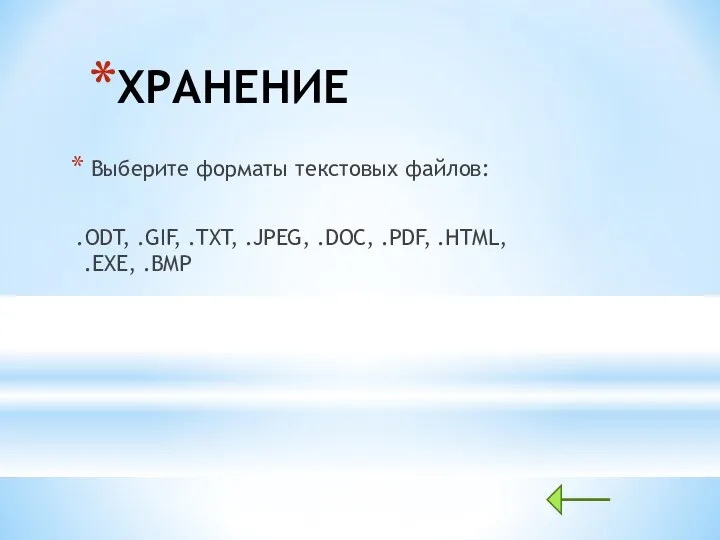 *ХРАНЕНИЕ

* Выберите форматы текстовых файлов:

.ODT, .GIF, .TXT, .JPEG, .DOC, .PDF, .HTML, .EXE, .BMP